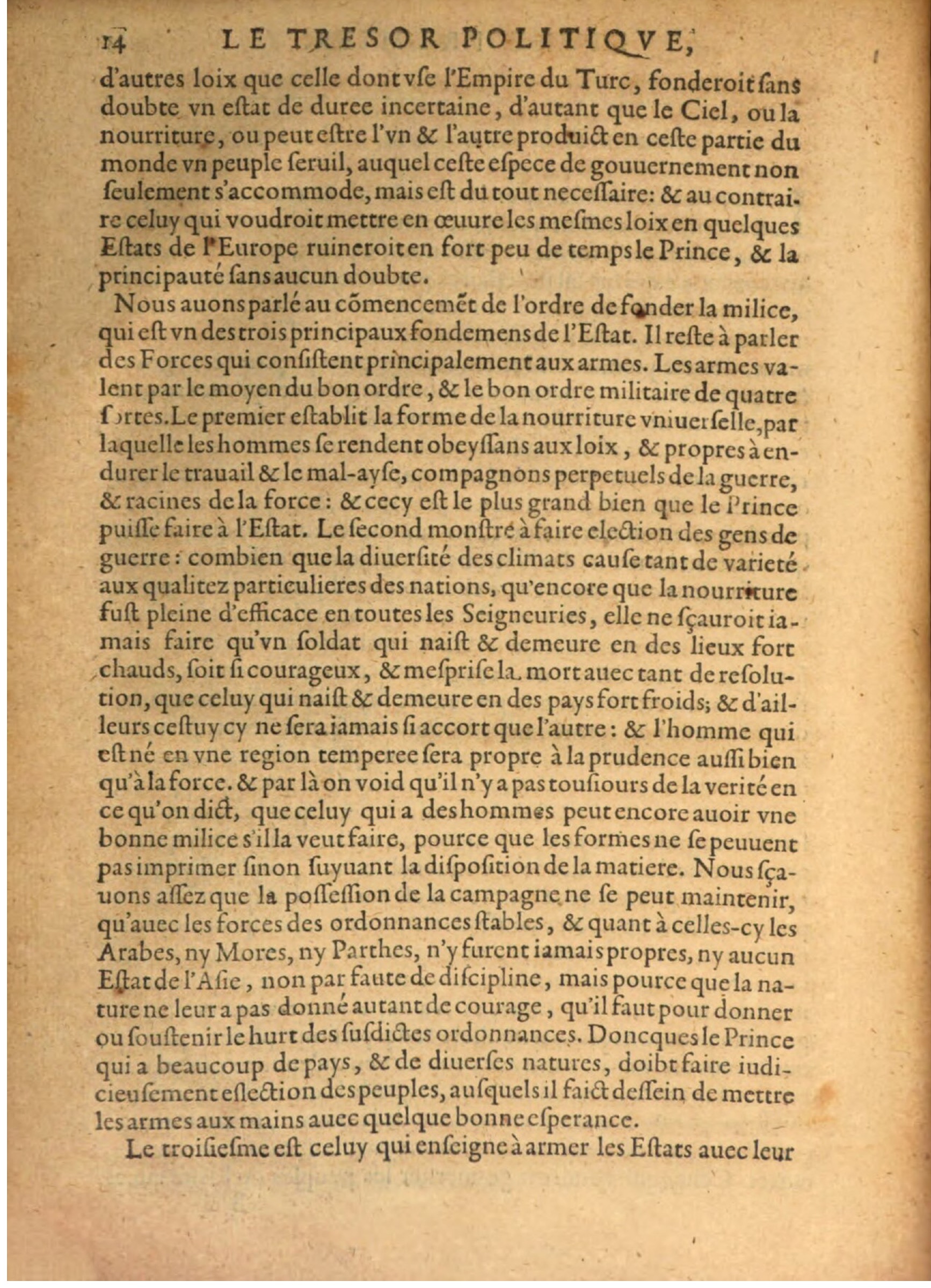 14 LE TRESOR POLITIQVE,

d'autres loix que celle dont vſe l'Empire du Turc, fonderoit ſans doubte vn eſtat de duree incertaine, d'autant que le Ciel, ou la nourriture, ou peut eſtre l'vn & l'autre produict en ceſte partie du monde vn peuple ſeruil, auquel ceſte eſpece de gouuernement non ſeulement s'accommode, mais eſt du tout neceſſaire: & au contraire celuy qui voudroit mettre en œuure les meſmes loix en quelques Eſtats de l'Europe ruineroit en fort peu de temps le Prince, & la principauté ſans aucun doubte.

Nous auons parlé au cõmencemẽt de l'ordre de fonder la milice, qui eſt vn des trois principaux fondemens de l'Eſtat. Il reſte à parler des Forces qui conſiſtent principalement aux armes. Les armes valent par le moyen du bon ordre, & le bon ordre militaire de quatre ſortes. Le premier eſtablit la forme de la nourriture vniuerſelle, par laquelle les hommes ſe rendent obeyſſans aux loix, & propres à endurer le trauail & le mal-ayſe, compagnons perpetuels de la guerre, & racines de la force: & cecy eſt le plus grand bien que le Prince puiſſe faire à l'Eſtat. Le ſecond monſtre à faire election des gens de guerre: combien que la diuerſité des climats cauſe tant de varieté aux qualitez particulieres des nations, qu'encore que la nourriture fuſt pleine d'efficace en toutes les Seigneuries, elle ne ſçauroit iamais faire qu'vn ſoldat qui naiſt & demeure en des lieux fort chauds, ſoit ſi courageux, & meſpriſe la mort auec tant de reſolution, que celuy qui naiſt & demeure en des pays fort froids; & d'ailleurs ceſtuy cy ne ſera iamais ſi accort que l'autre: & l'homme qui eſt né en vne region temperee ſera propre à la prudence auſſi bien qu'à la force. & par là on void qu'il n'y a pas touſiours de la verité en ce qu'on dict, que celuy qui a des hommes peut encore auoir vne bonne milice s'il la veut faire, pource que les formes ne ſe peuuent pas imprimer ſinon ſuyuant la diſpoſition de la matiere. Nous ſçauons aſſez que la poſſeſſion de la campagne ne ſe peut maintenir, qu'auec les forces des ordonnances ſtables, & quant à celles-cy les Arabes, ny Mores, ny Parthes, n'y furent iamais propres, ny aucun Eſtat de l'Aſie, non par faute de diſcipline, mais pource que la nature ne leur a pas donné autant de courage, qu'il faut pour donner ou ſouſtenir le hurt des ſuſdictes ordonnances. Doncques le Prince qui a beaucoup de pays, & de diuerſes natures, doibt faire iudicieuſement eſlection des peuples, auſquels il faict deſſein de mettre les armes aux mains auec quelque bonne eſperance.

Le troiſieſme eſt celuy qui enſeigne à armer les Eſtats auec leur